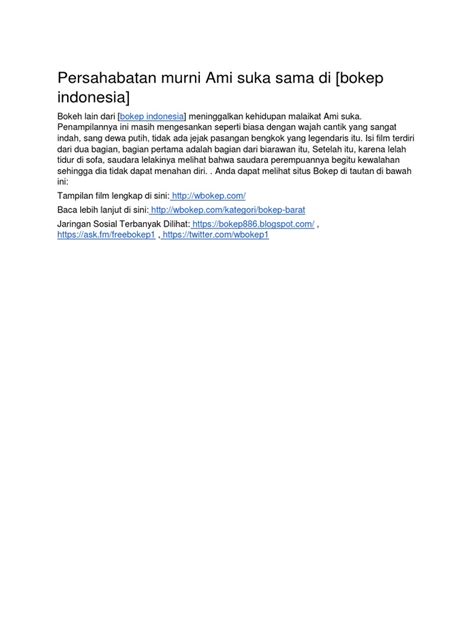 Persahabatan murni Ami suka sama di [bokep indonesia]

Bokeh lain dari [bokep indonesia] meninggalkan kehidupan malaikat Ami suka. Penampilannya ini masih mengesankan seperti biasa dengan wajah cantik yang sangat indah, sang dewa putih, tidak ada jejak pasangan bengkok yang legendaris itu. Isi film terdiri dari dua bagian, bagian pertama adalah bagian dari biarawan itu, Setelah itu, karena lelah tidur di sofa, saudara lelakinya melihat bahwa saudara perempuannya begitu kewalahan sehingga dia tidak dapat menahan diri. . Anda dapat melihat situs Bokep di tautan di bawah ini:

Tampilan film lengkap di sini: http://wbokep.com/

Baca lebih lanjut di sini: http://wbokep.com/kategori/bokep-barat

Jaringan Sosial Terbanyak Dilihat: https://bokep886.blogspot.com/ , https://ask.fm/freebokep1 , https://twitter.com/wbokep1